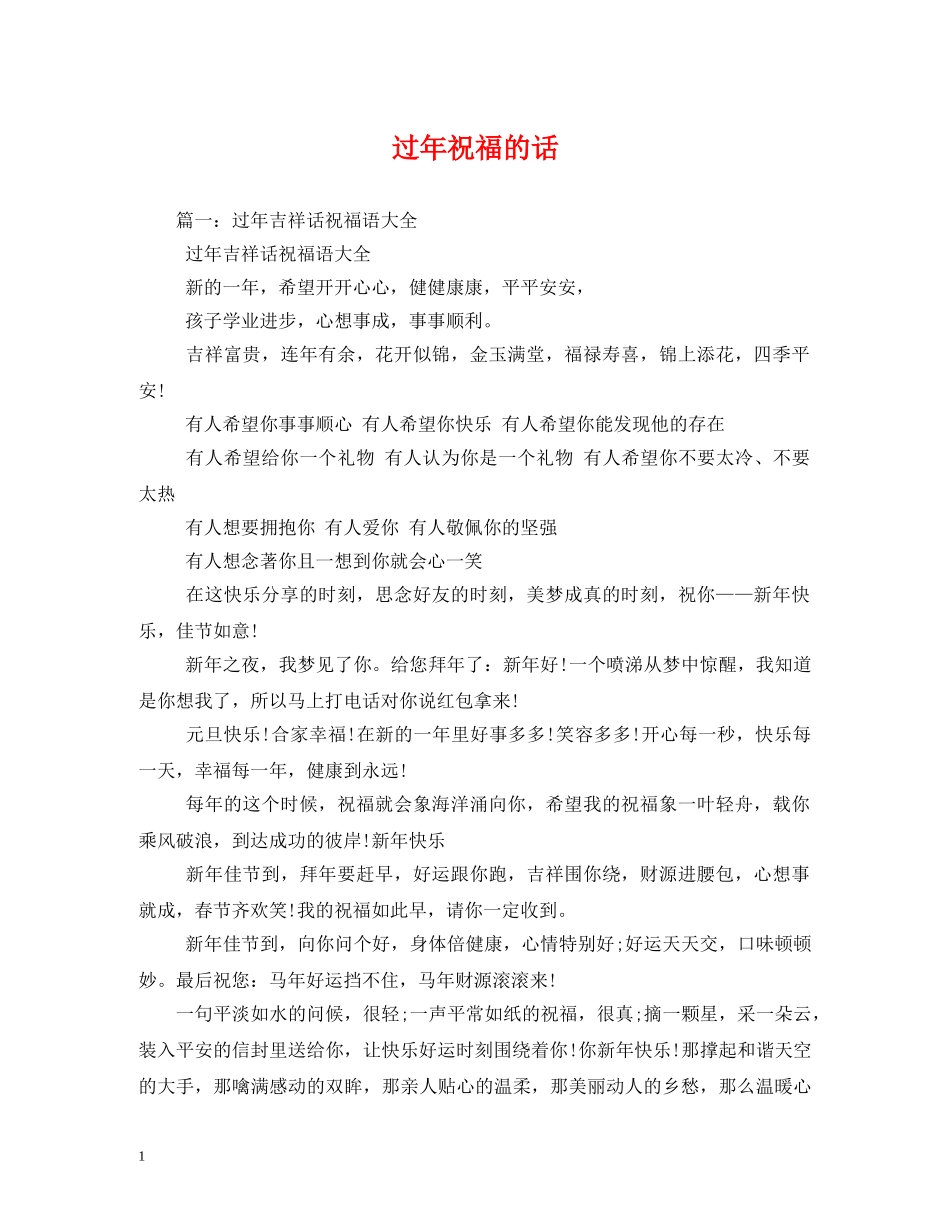 过年祝福的话

篇一：过年吉祥话祝福语大全

过年吉祥话祝福语大全

新的一年，希望开开心心，健健康康，平平安安，

孩子学业进步，心想事成，事事顺利。

吉祥富贵，连年有余，花开似锦，金玉满堂，福禄寿喜，锦上添花，四季平安！

有人希望你事事顺心 有人希望你快乐 有人希望你能发现他的存在

有人希望给你一个礼物 有人认为你是一个礼物 有人希望你不要太冷、不要太热

有人想要拥抱你 有人爱你 有人敬佩你的坚强

有人想念著你且一想到你就会心一笑

在这快乐分享的时刻，思念好友的时刻，美梦成真的时刻，祝你——新年快乐，佳节如意！

新年之夜，我梦见了你。给您拜年了：新年好！一个喷涕从梦中惊醒，我知道是你想我了，所以马上打电话对你说红包拿来！

元旦快乐！合家幸福！在新的一年里好事多多！笑容多多！开心每一秒，快乐每一天，幸福每一年，健康到永远！

每年的这个时候，祝福就会象海洋涌向你，希望我的祝福象一叶轻舟，载你乘风破浪，到达成功的彼岸！新年快乐

新年佳节到，拜年要赶早，好运跟你跑，吉祥围你绕，财源进腰包，心想事就成，春节齐欢笑！我的祝福如此早，请你一定收到。

新年佳节到，向你问个好，身体倍健康，心情特别好；好运天天交，口味顿顿妙。最后祝您：马年好运挡不住，马年财源滚滚来！

一句平淡如水的问候，很轻；一声平常如纸的祝福，很真；摘一颗星，采一朵云，装入平安的信封里送给你，让快乐好运时刻围绕着你！你新年快乐！那撑起和谐天空的大手，那噙满感动的双眸，那亲人贴心的温柔，那美丽动人的乡愁，那么温暖心

1